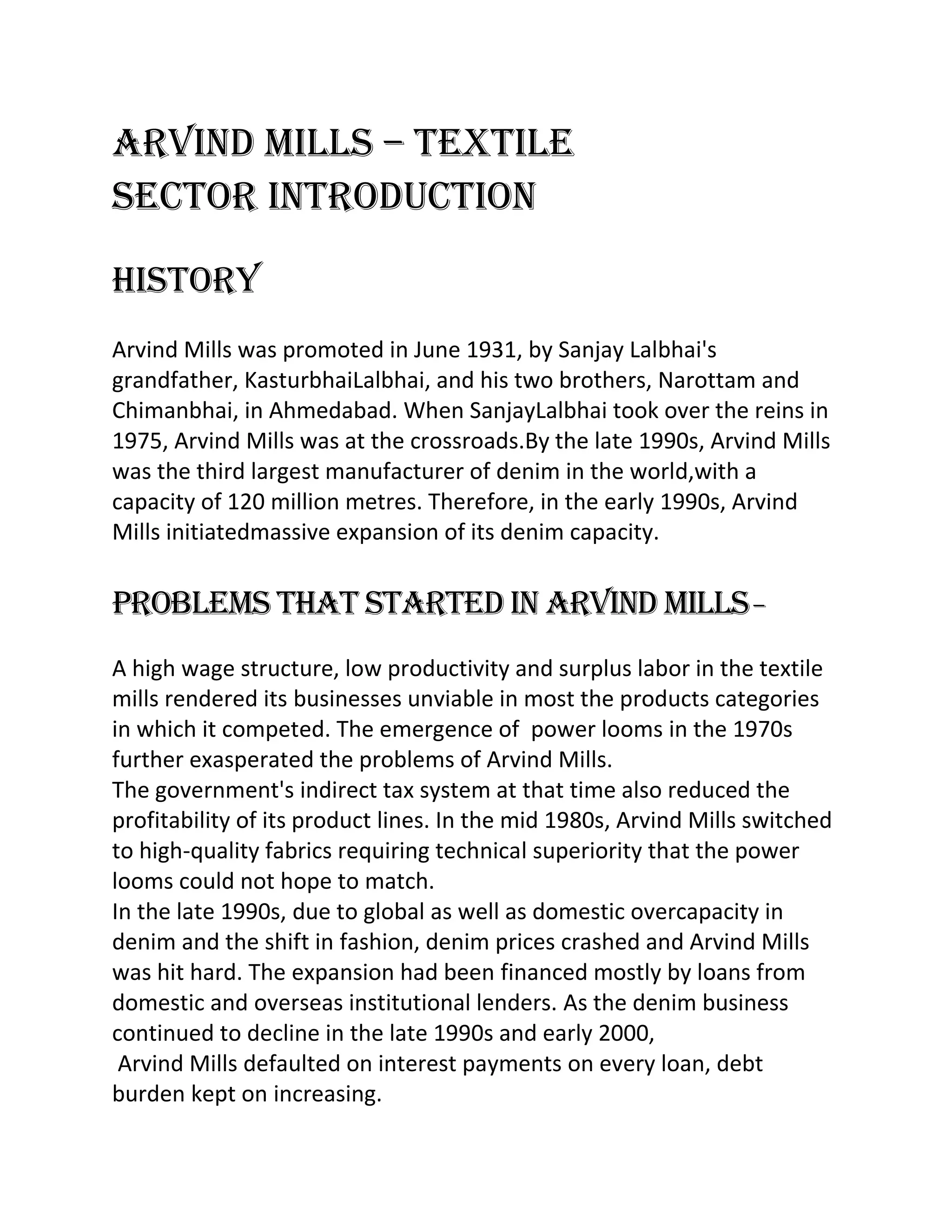 ARVIND MILLS – TEXTILE SECTOR INTRODUCTION

HISTORY

Arvind Mills was promoted in June 1931, by Sanjay Lalbhai's grandfather, KasturbhaiLalbhai, and his two brothers, Narottam and Chimanbhai, in Ahmedabad. When SanjayLalbhai took over the reins in 1975, Arvind Mills was at the crossroads.By the late 1990s, Arvind Mills was the third largest manufacturer of denim in the world,with a capacity of 120 million metres. Therefore, in the early 1990s, Arvind Mills initiatedmassive expansion of its denim capacity.

PROBLEMS THAT STARTED IN ARVIND MILLS-

A high wage structure, low productivity and surplus labor in the textile mills rendered its businesses unviable in most the products categories in which it competed. The emergence of power looms in the 1970s further exasperated the problems of Arvind Mills.
The government's indirect tax system at that time also reduced the profitability of its product lines. In the mid 1980s, Arvind Mills switched to high-quality fabrics requiring technical superiority that the power looms could not hope to match.
In the late 1990s, due to global as well as domestic overcapacity in denim and the shift in fashion, denim prices crashed and Arvind Mills was hit hard. The expansion had been financed mostly by loans from domestic and overseas institutional lenders. As the denim business continued to decline in the late 1990s and early 2000,
Arvind Mills defaulted on interest payments on every loan, debt burden kept on increasing.